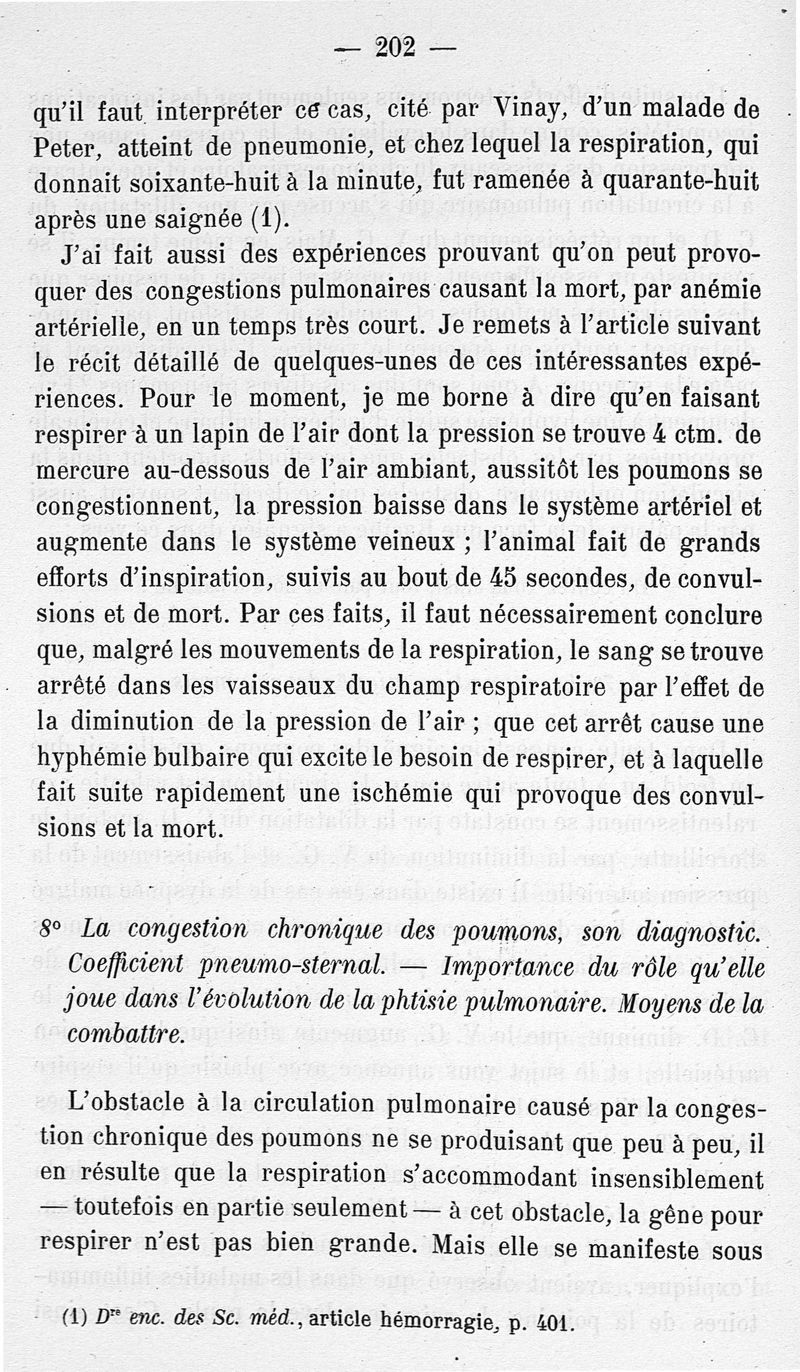 — 202 —

qu'il faut interpréter ce cas, cité par Vinay, d'un malade de Peter, atteint de pneumonie, et chez lequel la respiration, qui donnait soixante-huit à la minute, fut ramenée à quarante-huit après une saignée (1).

J'ai fait aussi des expériences prouvant qu'on peut provoquer des congestions pulmonaires causant la mort, par anémie artérielle, en un temps très court. Je remets à l'article suivant le récit détaillé de quelques-unes de ces intéressantes expériences. Pour le moment, je me borne à dire qu'en faisant respirer à un lapin de l'air dont la pression se trouve 4 ctm. de mercure au-dessous de l'air ambiant, aussitôt les poumons se congestionnent, la pression baisse dans le système artériel et augmente dans le système veineux ; l'animal fait de grands efforts d'inspiration, suivis au bout de 45 secondes, de convulsions et de mort. Par ces faits, il faut nécessairement conclure que, malgré les mouvements de la respiration, le sang se trouve arrêté dans les vaisseaux du champ respiratoire par l'effet de la diminution de la pression de l'air ; que cet arrêt cause une hyphémie bulbaire qui excite le besoin de respirer, et à laquelle fait suite rapidement une ischémie qui provoque des convulsions et la mort.

8° La congestion chronique des poumons, son diagnostic. Coefficient pneumo-sternal. — Importance du rôle qu'elle joue dans l'évolution de la phtisie pulmonaire. Moyens de la combattre.

L'obstacle à la circulation pulmonaire causé par la congestion chronique des poumons ne se produisant que peu à peu, il en résulte que la respiration s'accommodant insensiblement — toutefois en partie seulement — à cet obstacle, la gêne pour respirer n'est pas bien grande. Mais elle se manifeste sous

(1) Dre enc. des Sc. méd., article hémorragie, p. 401.